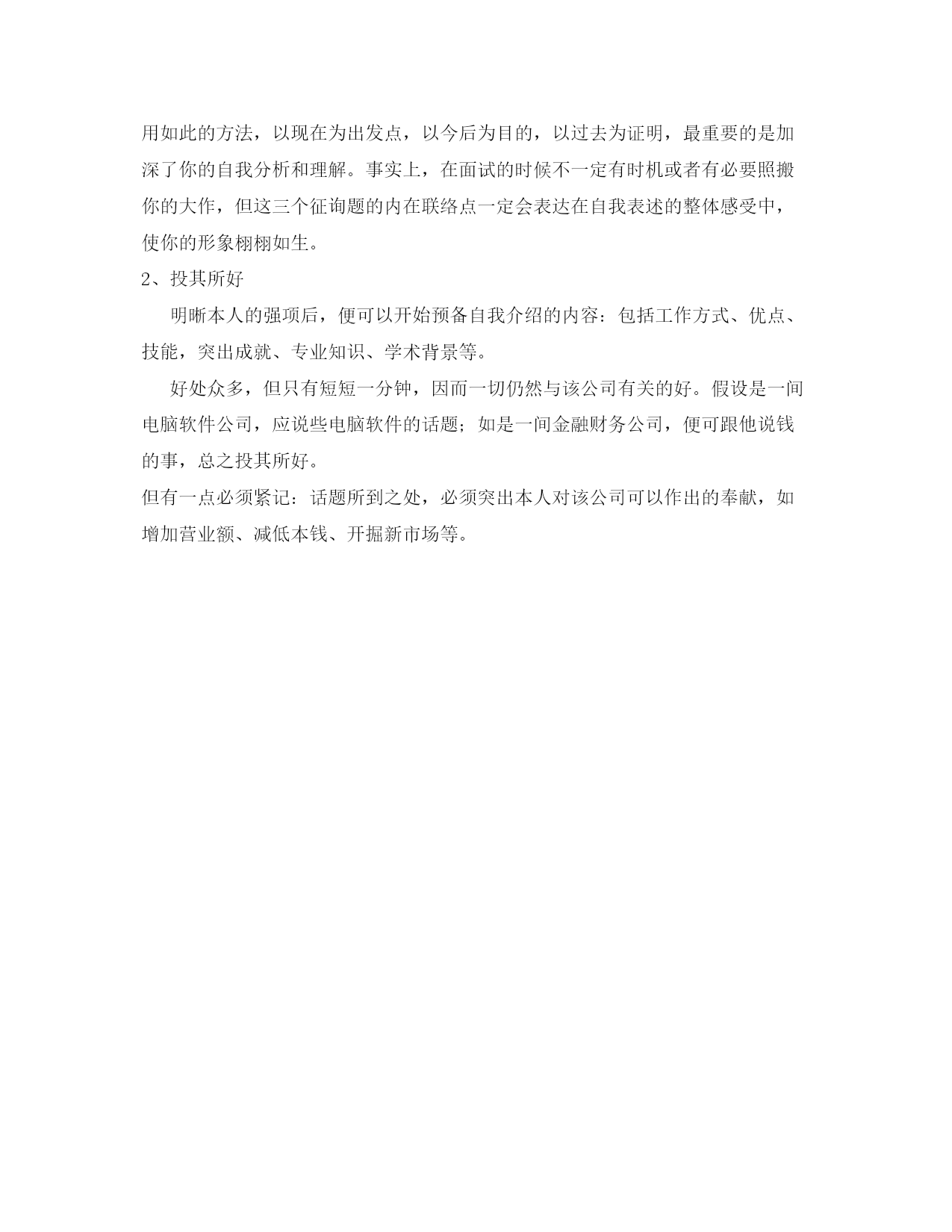 用如此的方法，以现在为出发点，以今后为目的，以过去为证明，最重要的是加深了你的自我分析和理解。事实上，在面试的时候不一定有时机或者有必要照搬你的大作，但这三个征询题的内在联络点一定会表达在自我表述的整体感受中，使你的形象栩栩如生。

2、投其所好

明晰本人的强项后，便可以开始预备自我介绍的内容：包括工作方式、优点、技能，突出成就、专业知识、学术背景等。

好处众多，但只有短短一分钟，因而一切仍然与该公司有关的好。假设是一间电脑软件公司，应说些电脑软件的话题；如是一间金融财务公司，便可跟他说钱的事，总之投其所好。

但有一点必须紧记：话题所到之处，必须突出本人对该公司可以作出的奉献，如增加营业额、减低本钱、开掘新市场等。